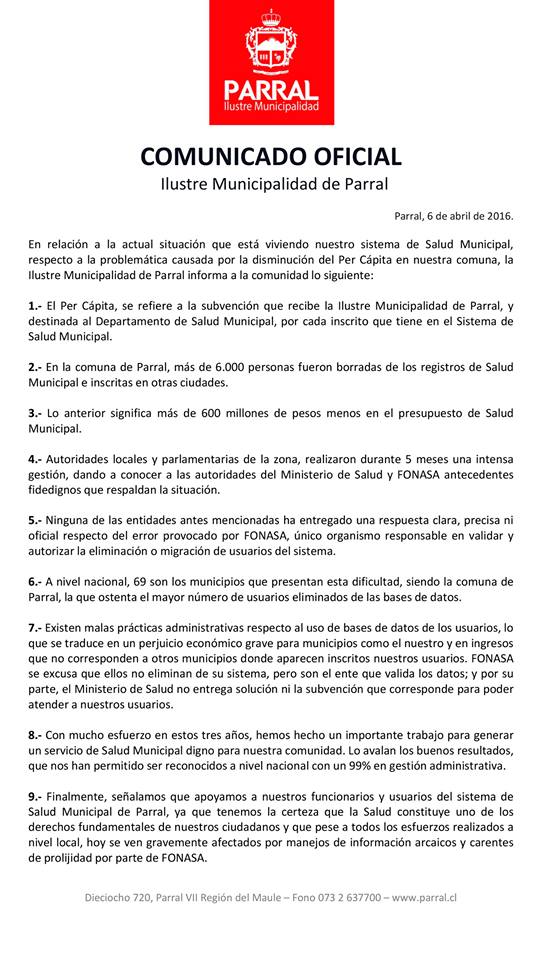 PARRAL
Ilustre Municipalidad

COMUNICADO OFICIAL
Ilustre Municipalidad de Parral

Parral, 6 de abril de 2016.

En relación a la actual situación que está viviendo nuestro sistema de Salud Municipal, respecto a la problemática causada por la disminución del Per Cápita en nuestra comuna, la Ilustre Municipalidad de Parral informa a la comunidad lo siguiente:

1.- El Per Cápita, se refiere a la subvención que recibe la Ilustre Municipalidad de Parral, y destinada al Departamento de Salud Municipal, por cada inscrito que tiene en el Sistema de Salud Municipal.

2.- En la comuna de Parral, más de 6.000 personas fueron borradas de los registros de Salud Municipal e inscritas en otras ciudades.

3.- Lo anterior significa más de 600 millones de pesos menos en el presupuesto de Salud Municipal.

4.- Autoridades locales y parlamentarias de la zona, realizaron durante 5 meses una intensa gestión, dando a conocer a las autoridades del Ministerio de Salud y FONASA antecedentes fidedignos que respaldan la situación.

5.- Ninguna de las entidades antes mencionadas ha entregado una respuesta clara, precisa ni oficial respecto del error provocado por FONASA, único organismo responsable en validar y autorizar la eliminación o migración de usuarios del sistema.

6.- A nivel nacional, 69 son los municipios que presentan esta dificultad, siendo la comuna de Parral, la que ostenta el mayor número de usuarios eliminados de las bases de datos.

7.- Existen malas prácticas administrativas respecto al uso de bases de datos de los usuarios, lo que se traduce en un perjuicio económico grave para municipios como el nuestro y en ingresos que no corresponden a otros municipios donde aparecen inscritos nuestros usuarios. FONASA se excusa que ellos no eliminan de su sistema, pero son el ente que valida los datos; y por su parte, el Ministerio de Salud no entrega solución ni la subvención que corresponde para poder atender a nuestros usuarios.

8.- Con mucho esfuerzo en estos tres años, hemos hecho un importante trabajo para generar un servicio de Salud Municipal digno para nuestra comunidad. Lo avalan los buenos resultados, que nos han permitido ser reconocidos a nivel nacional con un 99% en gestión administrativa.

9.- Finalmente, señalamos que apoyamos a nuestros funcionarios y usuarios del sistema de Salud Municipal de Parral, ya que tenemos la certeza que la Salud constituye uno de los derechos fundamentales de nuestros ciudadanos y que pese a todos los esfuerzos realizados a nivel local, hoy se ven gravemente afectados por manejos de información arcaicos y carentes de prolijidad por parte de FONASA.

Dieciocho 720, Parral VII Región del Maule – Fono 073 2 637700 – www.parral.cl